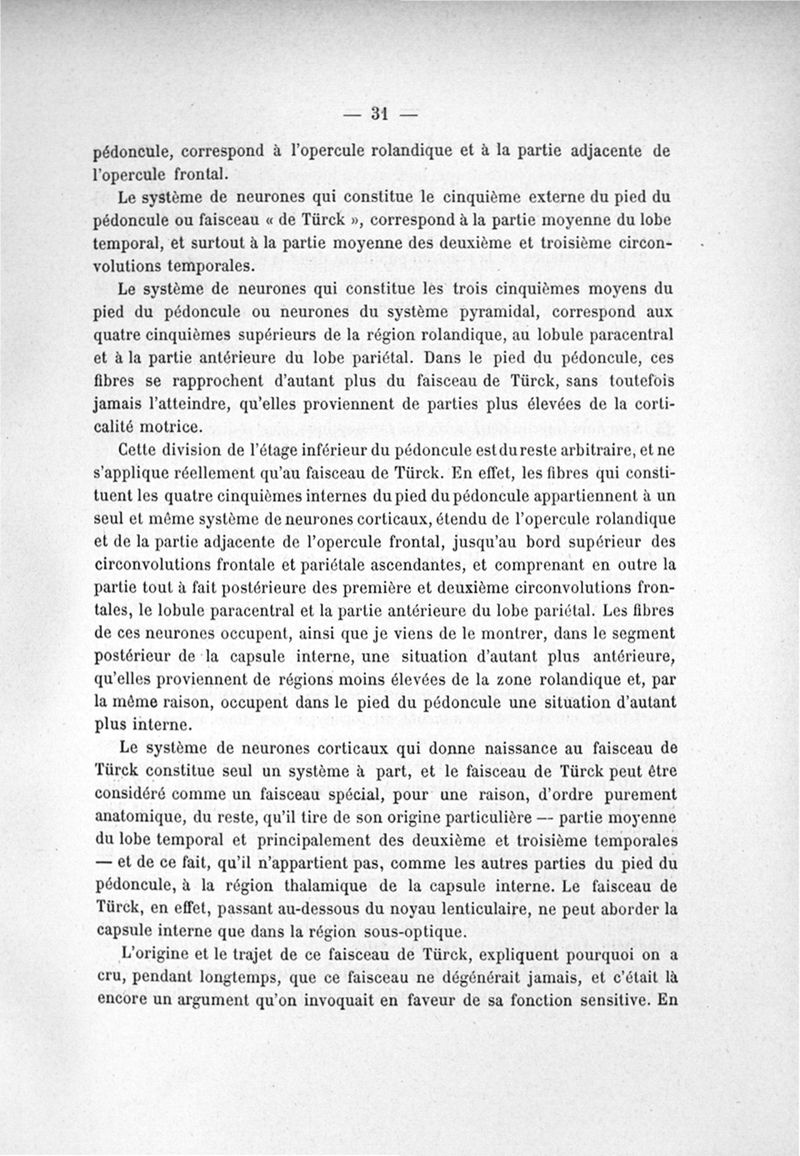 — 31 —

pédoncule, correspond à l'opercule rolandique et à la partie adjacente de l'opercule frontal.

Le système de neurones qui constitue le cinquième externe du pied du pédoncule ou faisceau « de Türck », correspond à la partie moyenne du lobe temporal, et surtout à la partie moyenne des deuxième et troisième circonvolutions temporales.

Le système de neurones qui constitue les trois cinquièmes moyens du pied du pédoncule ou neurones du système pyramidal, correspond aux quatre cinquièmes supérieurs de la région rolandique, au lobule paracentral et à la partie antérieure du lobe pariétal. Dans le pied du pédoncule, ces fibres se rapprochent d'autant plus du faisceau de Türck, sans toutefois jamais l'atteindre, qu'elles proviennent de parties plus élevées de la corticalité motrice.

Cette division de l'étage inférieur du pédoncule est du reste arbitraire, et ne s'applique réellement qu'au faisceau de Türck. En effet, les fibres qui constituent les quatre cinquièmes internes du pied du pédoncule appartiennent à un seul et même système de neurones corticaux, étendu de l'opercule rolandique et de la partie adjacente de l'opercule frontal, jusqu'au bord supérieur des circonvolutions frontale et pariétale ascendantes, et comprenant en outre la partie tout à fait postérieure des première et deuxième circonvolutions frontales, le lobule paracentral et la partie antérieure du lobe pariétal. Les fibres de ces neurones occupent, ainsi que je viens de le montrer, dans le segment postérieur de la capsule interne, une situation d'autant plus antérieure, qu'elles proviennent de régions moins élevées de la zone rolandique et, par la même raison, occupent dans le pied du pédoncule une situation d'autant plus interne.

Le système de neurones corticaux qui donne naissance au faisceau de Türck constitue seul un système à part, et le faisceau de Türck peut être considéré comme un faisceau spécial, pour une raison, d'ordre purement anatomique, du reste, qu'il tire de son origine particulière — partie moyenne du lobe temporal et principalement des deuxième et troisième temporales — et de ce fait, qu'il n'appartient pas, comme les autres parties du pied du pédoncule, à la région thalamique de la capsule interne. Le faisceau de Türck, en effet, passant au-dessous du noyau lenticulaire, ne peut aborder la capsule interne que dans la région sous-optique.

L'origine et le trajet de ce faisceau de Türck, expliquent pourquoi on a cru, pendant longtemps, que ce faisceau ne dégénérait jamais, et c'était là encore un argument qu'on invoquait en faveur de sa fonction sensitive. En